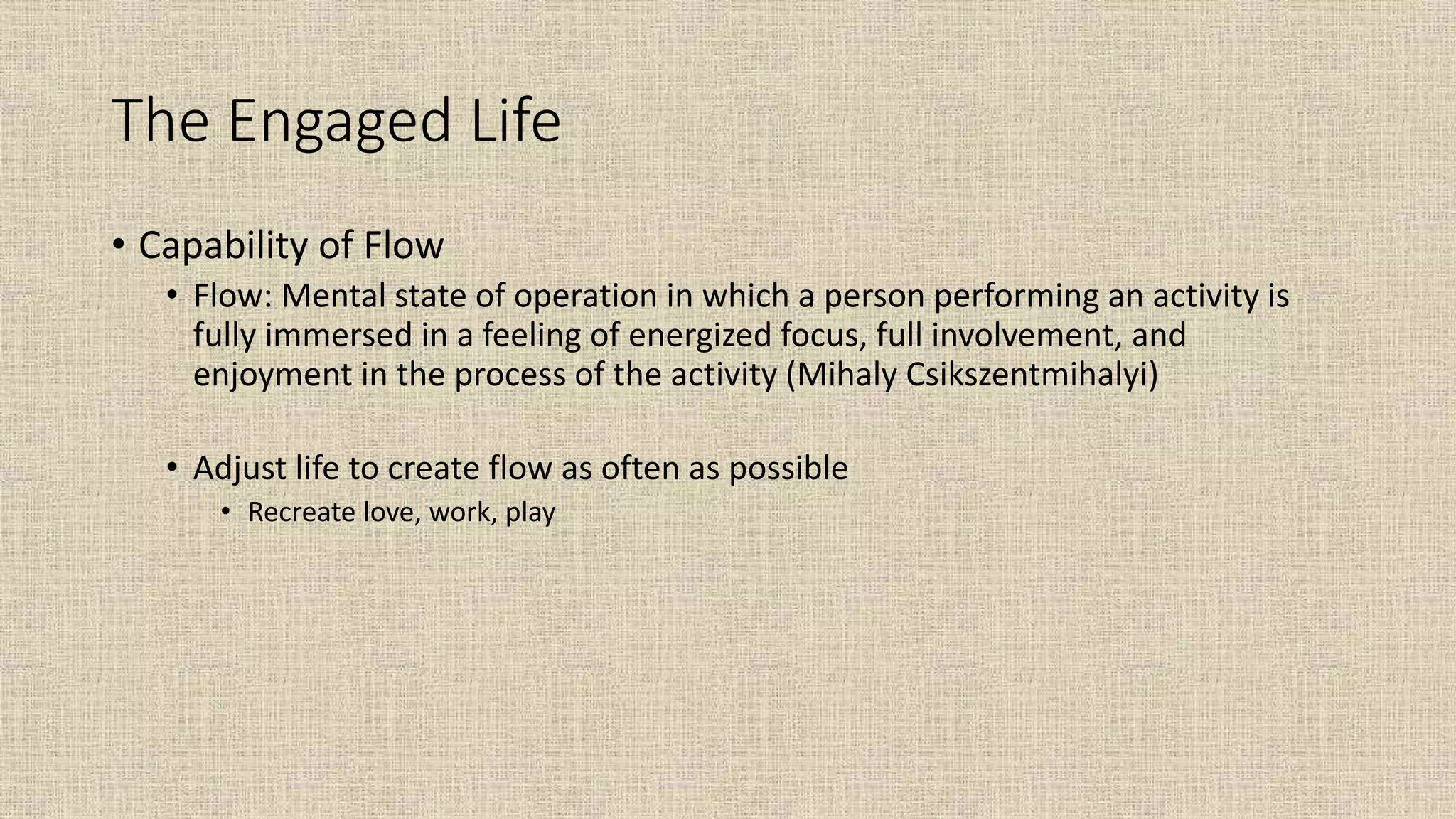 The Engaged Life

• Capability of Flow
  • Flow: Mental state of operation in which a person performing an activity is fully immersed in a feeling of energized focus, full involvement, and enjoyment in the process of the activity (Mihaly Csikszentmihalyi)

  • Adjust life to create flow as often as possible
    • Recreate love, work, play